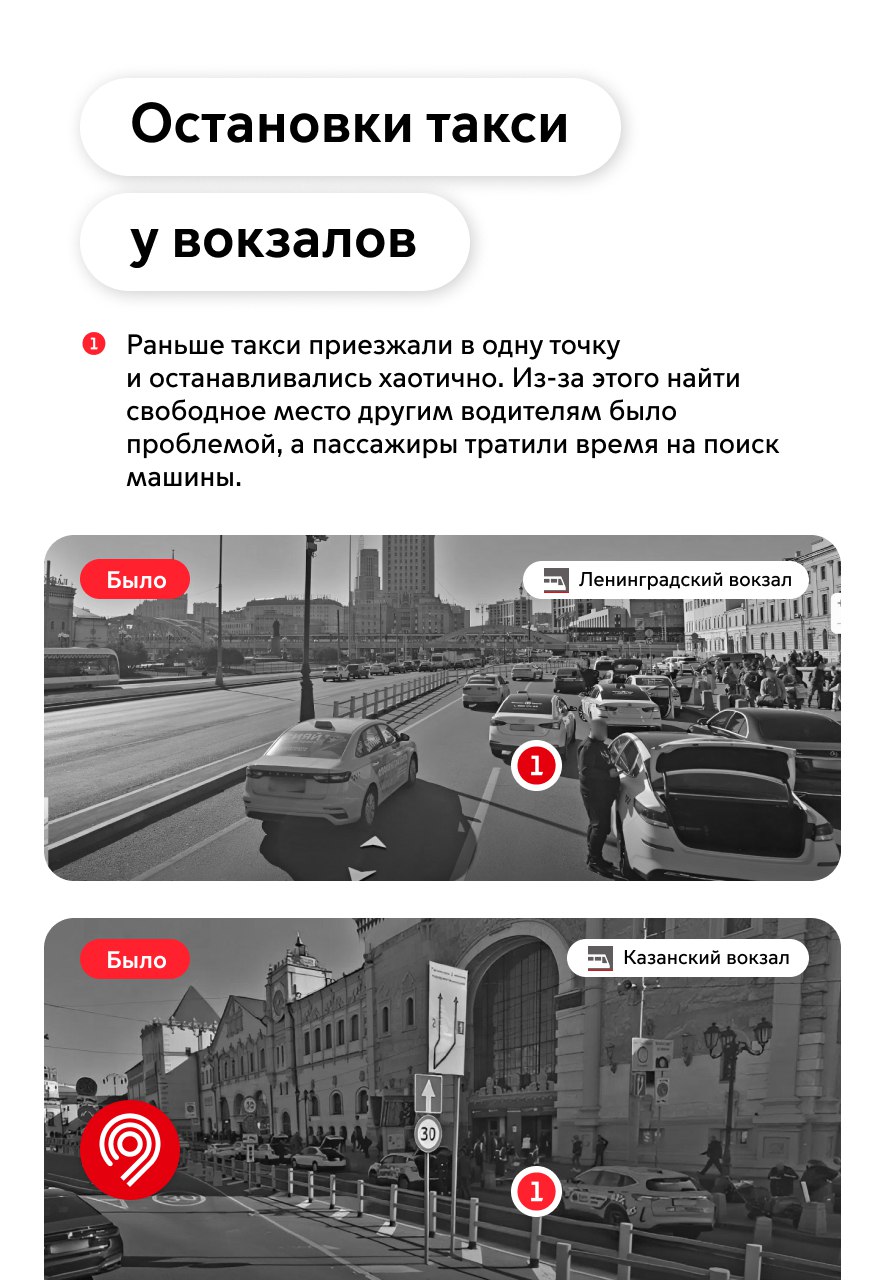 Остановки такси

у вокзалов

1 Раньше такси приезжали в одну точку и останавливались хаотично. Из-за этого найти свободное место другим водителям было проблемой, а пассажиры тратили время на поиск машины.

Было

Ленинградский вокзал

1

Было

Казанский вокзал

30

1